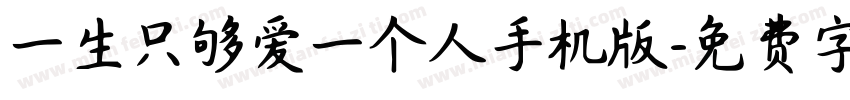 一生只够爱一个人手机版-免费字